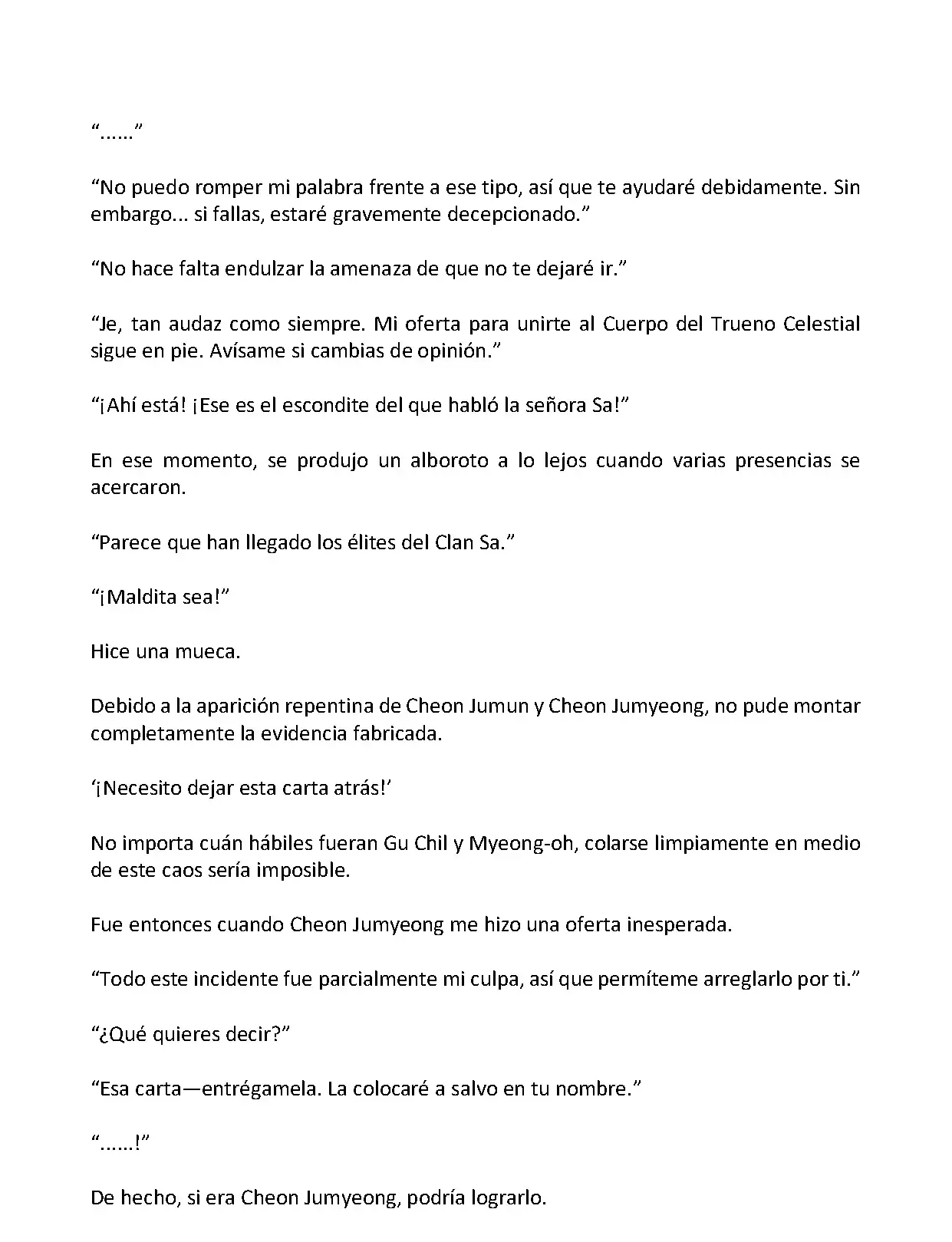 “......”

“No puedo romper mi palabra frente a ese tipo, así que te ayudaré debidamente. Sin embargo... si fallas, estaré gravemente decepcionado.”

“No hace falta endulzar la amenaza de que no te dejaré ir.”

“Je, tan audaz como siempre. Mi oferta para unirte al Cuerpo del Trueno Celestial sigue en pie. Avísame si cambias de opinión.”

“¡Ahí está! ¡Ese es el escondite del que habló la señora Sa!”

En ese momento, se produjo un alboroto a lo lejos cuando varias presencias se acercaron.

“Parece que han llegado los élites del Clan Sa.”

“¡Maldita sea!”

Hice una mueca.

Debido a la aparición repentina de Cheon Jumun y Cheon Jumyeong, no pude montar completamente la evidencia fabricada.

‘¡Necesito dejar esta carta atrás!’

No importa cuán hábiles fueran Gu Chil y Myeong-oh, colarse limpiamente en medio de este caos sería imposible.

Fue entonces cuando Cheon Jumyeong me hizo una oferta inesperada.

“Todo este incidente fue parcialmente mi culpa, así que permíteme arreglarlo por ti.”

“¿Qué quieres decir?”

“Esa carta—entrégamela. La colocaré a salvo en tu nombre.”

“......!”

De hecho, si era Cheon Jumyeong, podría lograrlo.